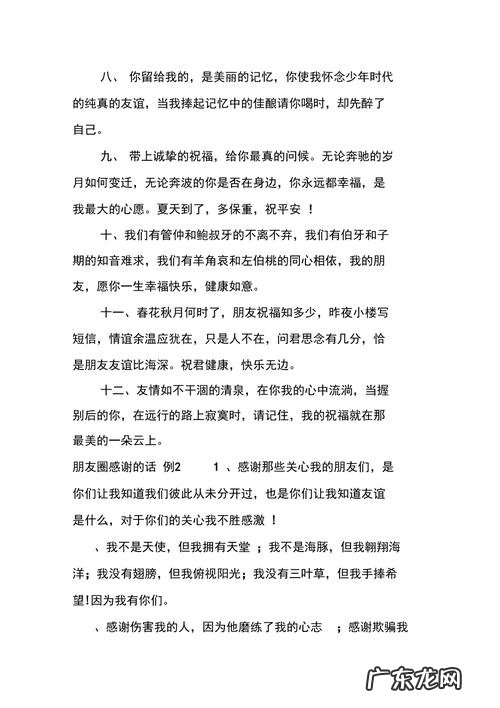 八、 你留给我的，是美丽的记忆，你使我怀念少年时代的纯真的友谊，当我捧起记忆中的佳酿请你喝时，却先醉了自己。

九、 带上诚挚的祝福，给你最真的问候。无论奔驰的岁月如何变迁，无论奔波的你是否在身边，你永远都幸福，是我最大的心愿。夏天到了，多保重，祝平安 ！

十、我们有管仲和鲍叔牙的不离不弃，我们有伯牙和子期的知音难求，我们有羊角哀和左伯桃的同心相依，我的朋友，愿你一生幸福快乐，健康如意。

十一、春花秋月何时了，朋友祝福知多少，昨夜小楼写短信，情谊余温应犹在，只是人不在，问君思念有几分，恰是朋友友谊比海深。祝君健康，快乐无边。

十二、友情如不干涸的清泉，在你我的心中流淌，当握别后的你，在远行的路上寂寞时，请记住，我的祝福就在那最美的一朵云上。

朋友圈感谢的话 例2 1 、感谢那些关心我的朋友们，是你们让我知道我们彼此从未分开过，也是你们让我知道友谊是什么，对于你们的关心我不胜感激 ！

、我不是天使，但我拥有天堂 ；我不是海豚，但我翱翔海洋；我没有翅膀，但我俯视阳光；我没有三叶草，但我手捧希望!因为我有你们。

、感谢伤害我的人，因为他磨练了我的心志 ；感谢欺骗我

广东龙网